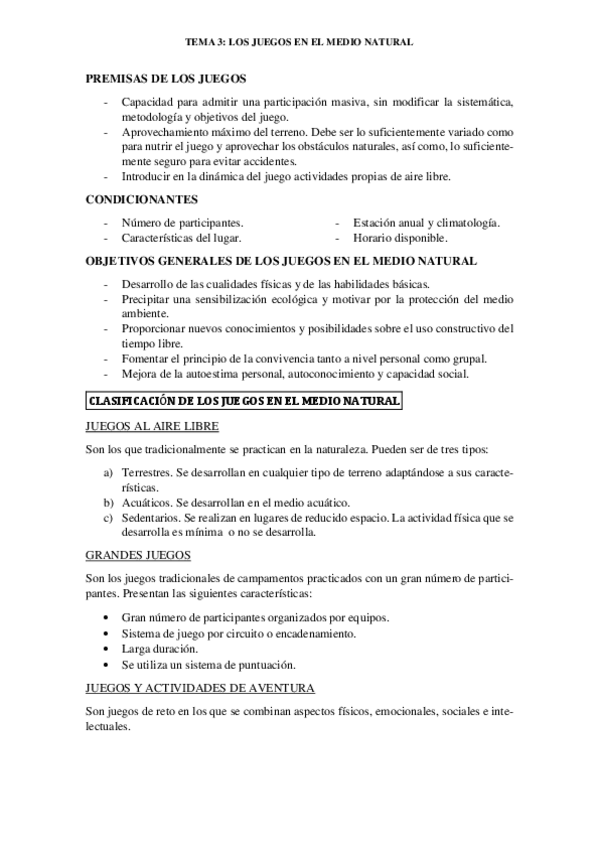 TEMA 3: LOS JUEGOS EN EL MEDIO NATURAL

PREMISAS DE LOS JUEGOS

- Capacidad para admitir una participación masiva, sin modificar la sistemática, metodología y objetivos del juego.
- Aprovechamiento máximo del terreno. Debe ser lo suficientemente variado como para nutrir el juego y aprovechar los obstáculos naturales, así como, lo suficientemente seguro para evitar accidentes.
- Introducir en la dinámica del juego actividades propias de aire libre.

CONDICIONANTES

- Número de participantes.
- Características del lugar.

- Estación anual y climatología.
- Horario disponible.

OBJETIVOS GENERALES DE LOS JUEGOS EN EL MEDIO NATURAL

- Desarrollo de las cualidades físicas y de las habilidades básicas.
- Precipitar una sensibilización ecológica y motivar por la protección del medio ambiente.
- Proporcionar nuevos conocimientos y posibilidades sobre el uso constructivo del tiempo libre.
- Fomentar el principio de la convivencia tanto a nivel personal como grupal.
- Mejora de la autoestima personal, autoconocimiento y capacidad social.

CLASIFICACIÓN DE LOS JUEGOS EN EL MEDIO NATURAL

JUEGOS AL AIRE LIBRE

Son los que tradicionalmente se practican en la naturaleza. Pueden ser de tres tipos:

a) Terrestres. Se desarrollan en cualquier tipo de terreno adaptándose a sus características.
b) Acuáticos. Se desarrollan en el medio acuático.
c) Sedentarios. Se realizan en lugares de reducido espacio. La actividad física que se desarrolla es mínima o no se desarrolla.

GRANDES JUEGOS

Son los juegos tradicionales de campamentos practicados con un gran número de participantes. Presentan las siguientes características:

• Gran número de participantes organizados por equipos.
• Sistema de juego por circuito o encadenamiento.
• Larga duración.
• Se utiliza un sistema de puntuación.

JUEGOS Y ACTIVIDADES DE AVENTURA

Son juegos de reto en los que se combinan aspectos físicos, emocionales, sociales e intelectuales.